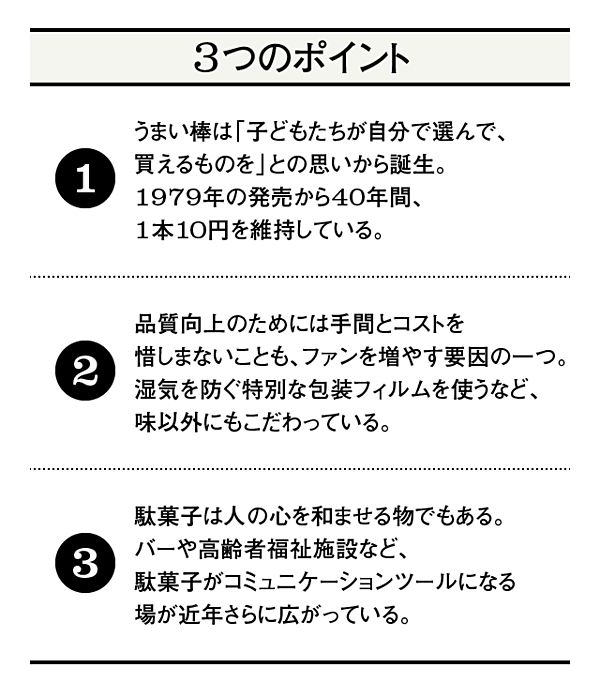 3つのポイント

1

うまい棒は「子どもたちが自分で選んで、買えるものを」との思いから誕生。1979年の発売から40年間、1本10円を維持している。

2

品質向上のためには手間とコストを惜しまないことも、ファンを増やす要因の一つ。湿気を防ぐ特別な包装フィルムを使うなど、味以外にもこだわっている。

3

駄菓子は人の心を和ませる物でもある。バーや高齢者福祉施設など、駄菓子がコミュニケーションツールになる場が近年さらに広がっている。